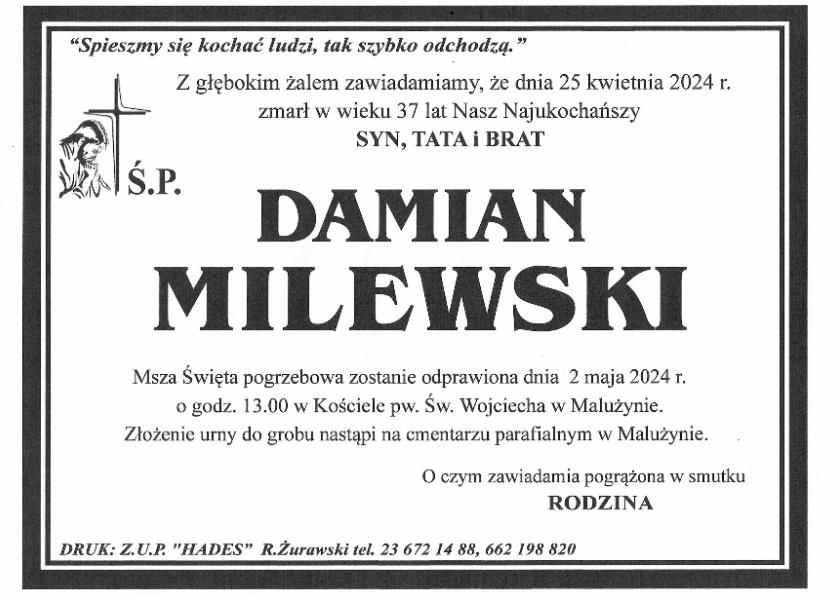 "Spieszmy się kochać ludzi, tak szybko odchodzą."

Z głębokim żalem zawiadamiamy, że dnia 25 kwietnia 2024 r. zmarł w wieku 37 lat Nasz Najukochańszy

SYN, TATA i BRAT

Ś.P.

DAMIAN MILEWSKI

Msza Święta pogrzebowa zostanie odprawiona dnia 2 maja 2024 r. o godz. 13.00 w Kościele pw. Św. Wojciecha w Malużynie. Złożenie urny do grobu nastąpi na cmentarzu parafialnym w Malużynie.

O czym zawiadamia pogrążona w smutku
RODZINA

DRUK: Z.U.P. "HADES" R.Żurawski tel. 23 672 14 88, 662 198 820